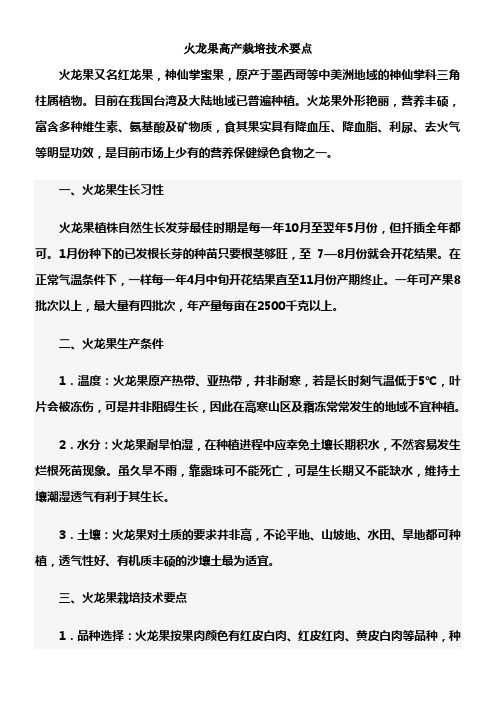 火龙果高产栽培技术要点

火龙果又名红龙果，神仙掌蜜果，原产于墨西哥等中美洲地域的神仙掌科三角柱属植物。目前在我国台湾及大陆地域已普遍种植。火龙果外形艳丽，营养丰硕，富含多种维生素、氨基酸及矿物质，食其果实具有降血压、降血脂、利尿、去火气等明显功效，是目前市场上少有的营养保健绿色食物之一。

一、火龙果生长习性

火龙果植株自然生长发芽最佳时期是每一年10月至翌年5月份，但扦插全年都可。1月份种下的已发根长芽的种苗只要根茎够旺，至 7—8月份就会开花结果。在正常气温条件下，一样每一年4月中旬开花结果直至11月份产期终止。一年可产果8批次以上，最大量有四批次，年产量每亩在2500千克以上。

二、火龙果生产条件

1．温度：火龙果原产热带、亚热带，并非耐寒，若是长时刻气温低于5℃，叶片会被冻伤，可是并非阻碍生长，因此在高寒山区及霜冻常常发生的地域不宜种植。

2．水分：火龙果耐旱怕湿，在种植进程中应幸免土壤长期积水，不然容易发生烂根死苗现象。虽久旱不雨，靠露珠可不能死亡，可是生长期又不能缺水，维持土壤潮湿透气有利于其生长。

3．土壤：火龙果对土质的要求并非高，不论平地、山坡地、水田、旱地都可种植，透气性好、有机质丰硕的沙壤土最为适宜。

三、火龙果栽培技术要点

1．品种选择：火龙果按果肉颜色有红皮白肉、红皮红肉、黄皮白肉等品种，种